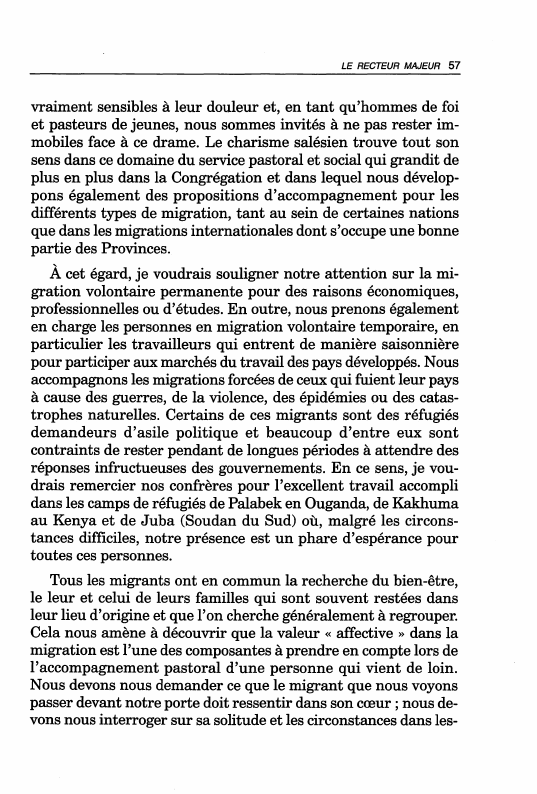 LE RECTEUR MAJEUR 57

vraiment sensibles à leur douleur et, en tant qu'hommes de foi et pasteurs de jeunes, nous sommes invités à ne pas rester immobiles face à ce drame. Le charisme salésien trouve tout son sens dans ce domaine du service pastoral et social qui grandit de plus en plus dans la Congrégation et dans lequel nous développons également des propositions d'accompagnement pour les différents types de migration, tant au sein de certaines nations que dans les migrations internationales dont s'occupe une bonne partie des Provinces.

À cet égard, je voudrais souligner notre attention sur la migration volontaire permanente pour des raisons économiques, professionnelles ou d'études. En outre, nous prenons également en charge les personnes en migration volontaire temporaire, en particulier les travailleurs qui entrent de manière saisonnière pour participer aux marchés du travail des pays développés. Nous accompagnons les migrations forcées de ceux qui fuient leur pays à cause des guerres, de la violence, des épidémies ou des catastrophes naturelles. Certains de ces migrants sont des réfugiés demandeurs d'asile politique et beaucoup d'entre eux sont contraints de rester pendant de longues périodes à attendre des réponses infructueuses des gouvernements. En ce sens, je voudrais remercier nos confrères pour l'excellent travail accompli dans les camps de réfugiés de Palabek en Ouganda, de Kakhuma au Kenya et de Juba (Soudan du Sud) où, malgré les circonstances difficiles, notre présence est un phare d'espérance pour toutes ces personnes.

Tous les migrants ont en commun la recherche du bien-être, le leur et celui de leurs familles qui sont souvent restées dans leur lieu d'origine et que l'on cherche généralement à regrouper. Cela nous amène à découvrir que la valeur « affective » dans la migration est l'une des composantes à prendre en compte lors de l'accompagnement pastoral d'une personne qui vient de loin. Nous devons nous demander ce que le migrant que nous voyons passer devant notre porte doit ressentir dans son cœur ; nous devons nous interroger sur sa solitude et les circonstances dans les-